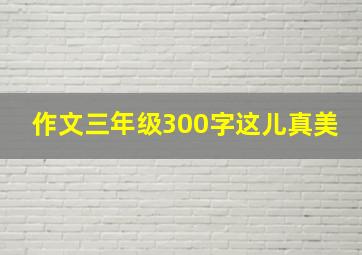 作文三年级300字这儿真美